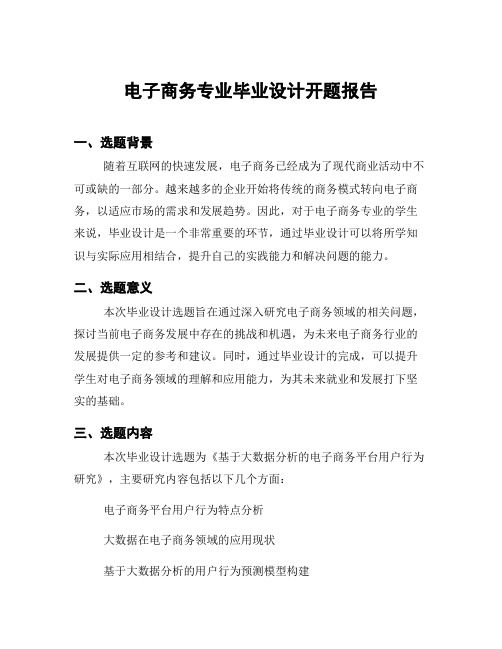 电子商务专业毕业设计开题报告

一、选题背景

随着互联网的快速发展，电子商务已经成为了现代商业活动中不可或缺的一部分。越来越多的企业开始将传统的商务模式转向电子商务，以适应市场的需求和发展趋势。因此，对于电子商务专业的学生来说，毕业设计是一个非常重要的环节，通过毕业设计可以将所学知识与实际应用相结合，提升自己的实践能力和解决问题的能力。

二、选题意义

本次毕业设计选题旨在通过深入研究电子商务领域的相关问题，探讨当前电子商务发展中存在的挑战和机遇，为未来电子商务行业的发展提供一定的参考和建议。同时，通过毕业设计的完成，可以提升学生对电子商务领域的理解和应用能力，为其未来就业和发展打下坚实的基础。

三、选题内容

本次毕业设计选题为《基于大数据分析的电子商务平台用户行为研究》，主要研究内容包括以下几个方面：

电子商务平台用户行为特点分析

大数据在电子商务领域的应用现状

基于大数据分析的用户行为预测模型构建